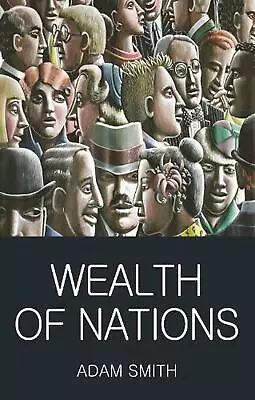 WEALTH OF NATIONS

ADAM SMITH